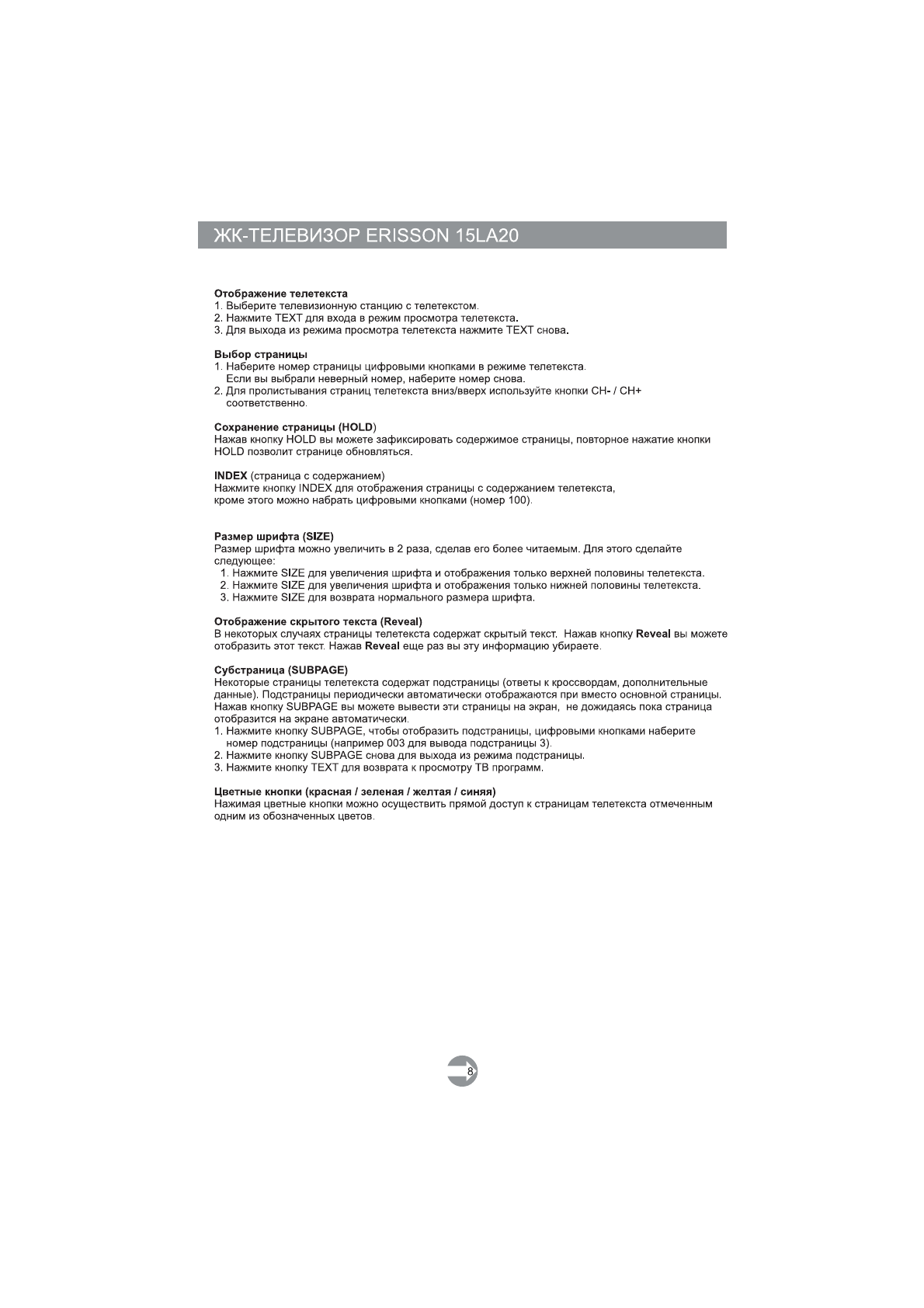 ЖК-ТЕЛЕВИЗОР ERISSON 15LA20

Отображение телетекста
1. Выберите телевизионную станцию с телетекстом.
2. Нажмите TEXT для входа в режим просмотра телетекста.
3. Для выхода из режима просмотра телетекста нажмите TEXT снова.

Выбор страницы
1. Наберите номер страницы цифровыми кнопками в режиме телетекста. Если вы выбрали неверный номер, наберите номер снова.
2. Для пролистывания страниц телетекста вниз/вверх используйте кнопки CH- / CH+ соответственно.

Сохранение страницы (HOLD)
Нажав кнопку HOLD вы можете зафиксировать содержимое страницы, повторное нажатие кнопки HOLD позволит странице обновляться.

INDEX (страница с содержанием)
Нажмите кнопку INDEX для отображения страницы с содержанием телетекста, кроме этого можно набрать цифровыми кнопками (номер 100).

Размер шрифта (SIZE)
Размер шрифта можно увеличить в 2 раза, сделав его более читаемым. Для этого сделайте следующее:
1. Нажмите SIZE для увеличения шрифта и отображения только верхней половины телетекста.
2. Нажмите SIZE для увеличения шрифта и отображения только нижней половины телетекста.
3. Нажмите SIZE для возврата нормального размера шрифта.

Отображение скрытого текста (Reveal)
В некоторых случаях страницы телетекста содержат скрытый текст. Нажав кнопку Reveal вы можете отобразить этот текст. Нажав Reveal еще раз вы эту информацию убираете.

Субстраница (SUBPAGE)
Некоторые страницы телетекста содержат подстраницы (ответы к кроссвордам, дополнительные данные). Подстраницы периодически автоматически отображаются при вместо основной страницы. Нажав кнопку SUBPAGE вы можете вывести эти страницы на экран, не дожидаясь пока страница отобразится на экране автоматически.
1. Нажмите кнопку SUBPAGE, чтобы отобразить подстраницы, цифровыми кнопками наберите номер подстраницы (например 003 для вывода подстраницы 3).
2. Нажмите кнопку SUBPAGE снова для выхода из режима подстраницы.
3. Нажмите кнопку TEXT для возврата к просмотру ТВ программ.

Цветные кнопки (красная / зеленая / желтая / синяя)
Нажимая цветные кнопки можно осуществить прямой доступ к страницам телетекста отмеченным одним из обозначенных цветов.

8